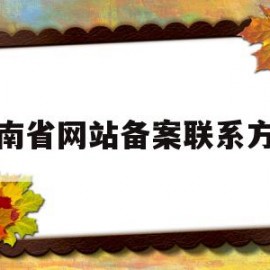 南省网站备案联系方